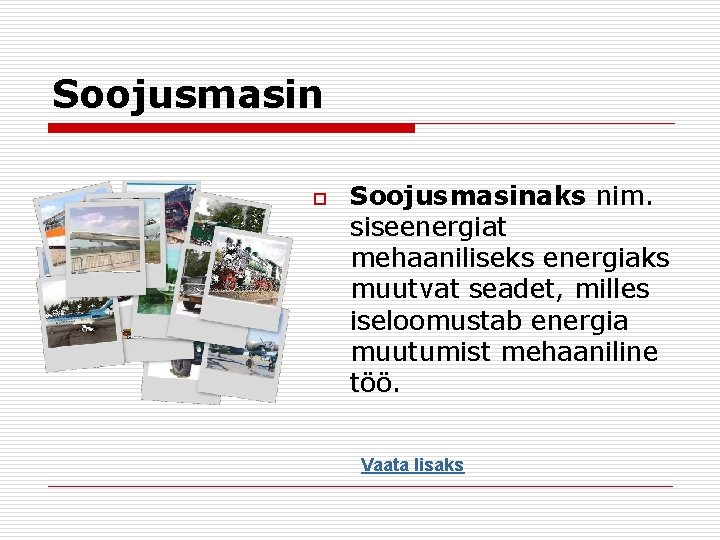 Soojusmasin

Soojusmasinaks nim. siseenergiat mehaaniliseks energiaks muutvat seadet, milles iseloomustab energia muutumist mehaaniline töö.

Vaata lisaks